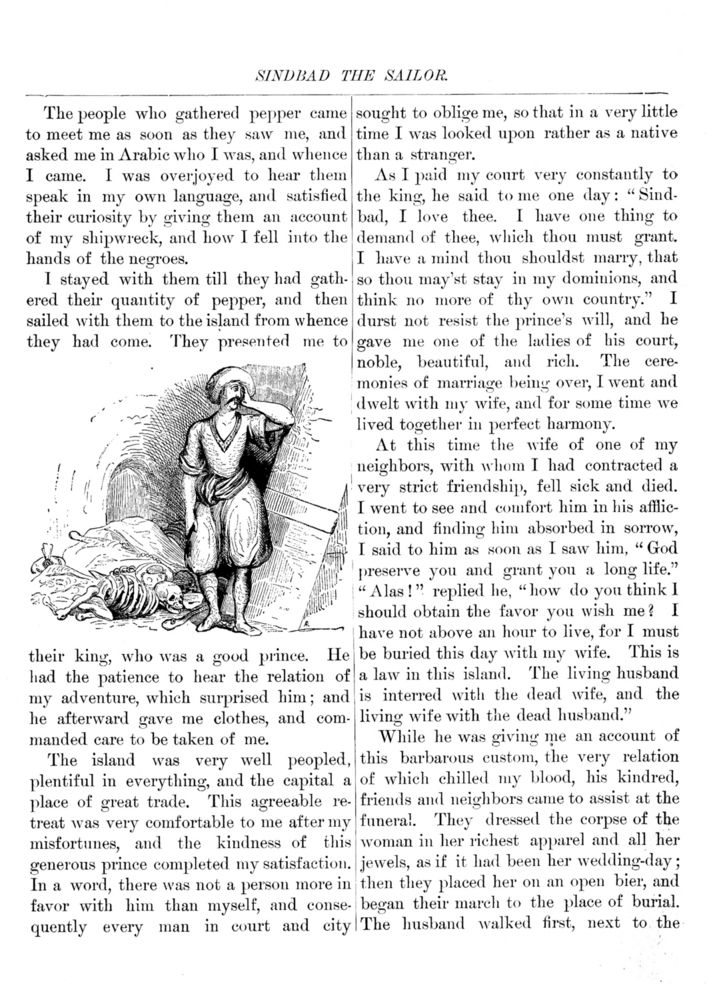 SINDBAD THE SAILOR.

The people who gathered pepper came to meet me as soon as they saw me, and asked me in Arabic who I was, and whence I came. I was overjoyed to hear them speak in my own language, and satisfied their curiosity by giving them an account of my shipwreck, and how I fell into the hands of the negroes.

I stayed with them till they had gathered their quantity of pepper, and then sailed with them to the island from whence they had come. They presented me to their king, who was a good prince. He had the patience to hear the relation of my adventure, which surprised him; and he afterward gave me clothes, and commanded care to be taken of me.

The island was very well peopled, plentiful in everything, and the capital a place of great trade. This agreeable retreat was very comfortable to me after my misfortunes, and the kindness of this generous prince completed my satisfaction. In a word, there was not a person more in favor with him than myself, and consequently every man in court and city sought to oblige me, so that in a very little time I was looked upon rather as a native than a stranger.

As I paid my court very constantly to the king, he said to me one day: "Sindbad, I love thee. I have one thing to demand of thee, which thou must grant. I have a mind thou shouldst marry, that so thou may'st stay in my dominions, and think no more of thy own country." I durst not resist the prince's will, and he gave me one of the ladies of his court, noble, beautiful, and rich. The ceremonies of marriage being over, I went and dwelt with my wife, and for some time we lived together in perfect harmony.

At this time the wife of one of my neighbors, with whom I had contracted a very strict friendship, fell sick and died. I went to see and comfort him in his affliction, and finding him absorbed in sorrow, I said to him as soon as I saw him, "God preserve you and grant you a long life." "Alas!" replied he, "how do you think I should obtain the favor you wish me? I have not above an hour to live, for I must be buried this day with my wife. This is a law in this island. The living husband is interred with the dead wife, and the living wife with the dead husband."

While he was giving me an account of this barbarous custom, the very relation of which chilled my blood, his kindred, friends and neighbors came to assist at the funeral. They dressed the corpse of the woman in her richest apparel and all her jewels, as if it had been her wedding-day; then they placed her on an open bier, and began their march to the place of burial. The husband walked first, next to the